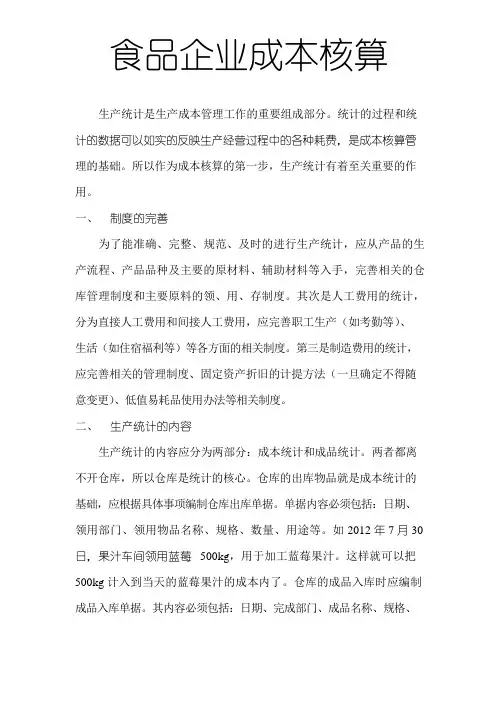 食品企业成本核算

生产统计是生产成本管理工作的重要组成部分。统计的过程和统计的数据可以如实的反映生产经营过程中的各种耗费，是成本核算管理的基础。所以作为成本核算的第一步，生产统计有着至关重要的作用。

一、 制度的完善

为了能准确、完整、规范、及时的进行生产统计，应从产品的生产流程、产品品种及主要的原材料、辅助材料等入手，完善相关的仓库管理制度和主要原料的领、用、存制度。其次是人工费用的统计，分为直接人工费用和间接人工费用，应完善职工生产（如考勤等）、生活（如住宿福利等）等各方面的相关制度。第三是制造费用的统计，应完善相关的管理制度、固定资产折旧的计提方法（一旦确定不得随意变更）、低值易耗品使用办法等相关制度。

二、 生产统计的内容

生产统计的内容应分为两部分：成本统计和成品统计。两者都离不开仓库，所以仓库是统计的核心。仓库的出库物品就是成本统计的基础，应根据具体事项编制仓库出库单据。单据内容必须包括：日期、领用部门、领用物品名称、规格、数量、用途等。如 2012 年 7 月 30 日，果汁车间领用蓝莓 500kg，用于加工蓝莓果汁。这样就可以把 500kg 计入到当天的蓝莓果汁的成本内了。仓库的成品入库时应编制成品入库单据。其内容必须包括：日期、完成部门、成品名称、规格、